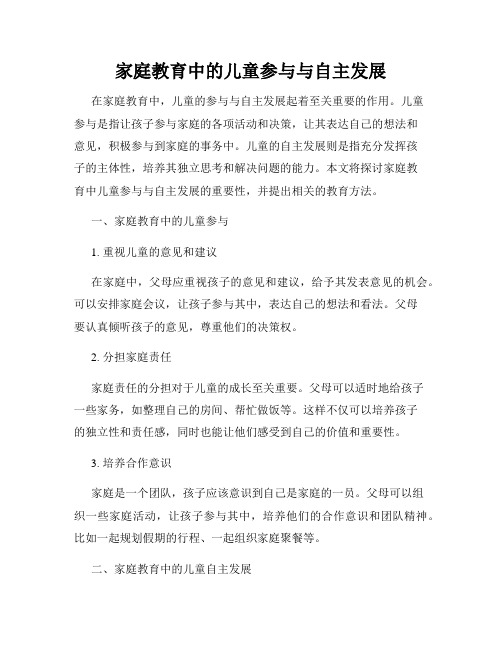 家庭教育中的儿童参与与自主发展

在家庭教育中，儿童的参与与自主发展起着至关重要的作用。儿童参与是指让孩子参与家庭的各项活动和决策，让其表达自己的想法和意见，积极参与到家庭的事务中。儿童的自主发展则是指充分发挥孩子的主体性，培养其独立思考和解决问题的能力。本文将探讨家庭教育中儿童参与与自主发展的重要性，并提出相关的教育方法。

一、家庭教育中的儿童参与

1. 重视儿童的意见和建议

在家庭中，父母应重视孩子的意见和建议，给予其发表意见的机会。可以安排家庭会议，让孩子参与其中，表达自己的想法和看法。父母要认真倾听孩子的意见，尊重他们的决策权。

2. 分担家庭责任

家庭责任的分担对于儿童的成长至关重要。父母可以适时地给孩子一些家务，如整理自己的房间、帮忙做饭等。这样不仅可以培养孩子的独立性和责任感，同时也能让他们感受到自己的价值和重要性。

3. 培养合作意识

家庭是一个团队，孩子应该意识到自己是家庭的一员。父母可以组织一些家庭活动，让孩子参与其中，培养他们的合作意识和团队精神。比如一起规划假期的行程、一起组织家庭聚餐等。

二、家庭教育中的儿童自主发展